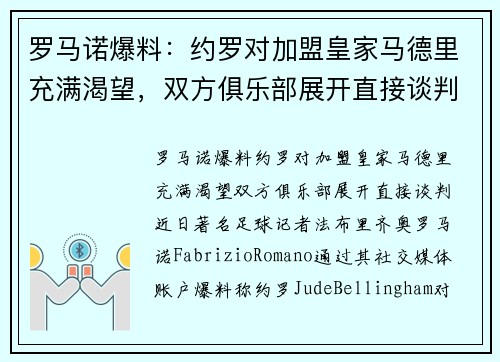 罗马诺爆料：约罗对加盟皇家马德里充满渴望，双方俱乐部展开直接谈判

罗马诺爆料约罗对加盟皇家马德里充满渴望双方俱乐部展开直接谈判近日著名足球记者法布里齐奥罗马诺FabrizioRomano通过其社交媒体账户爆料称约罗JudeBellingham对